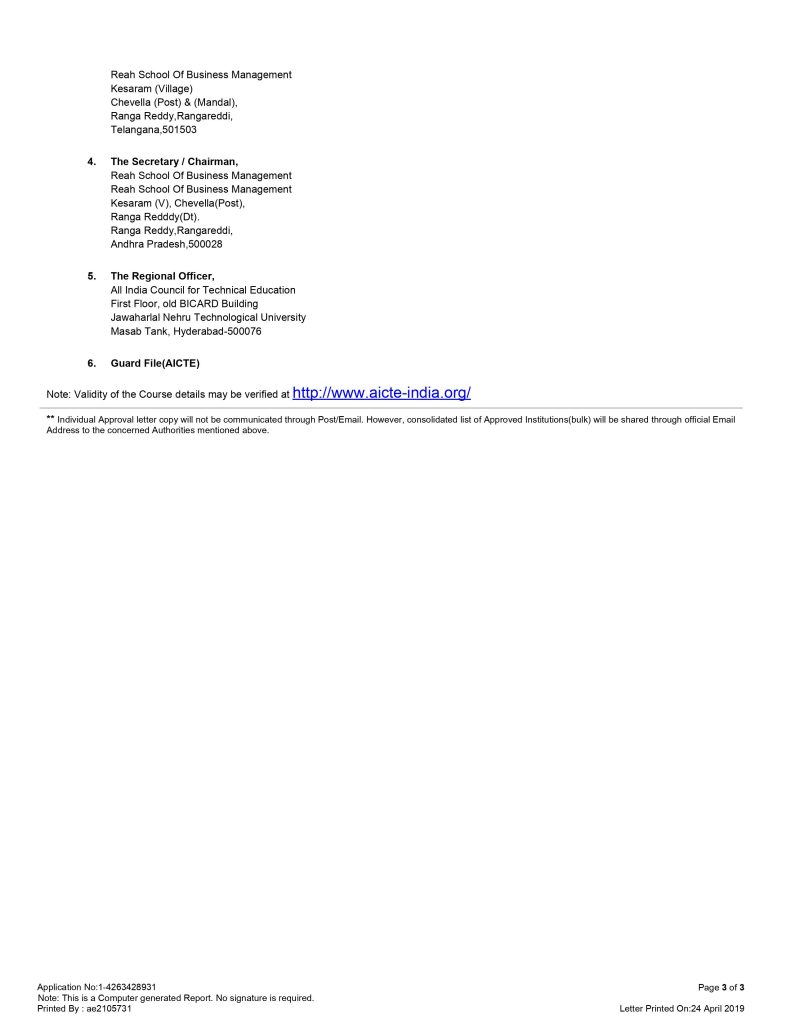 Reah School Of Business Management
Kesaram (Village)
Chevella (Post) & (Mandal),
Ranga Reddy,Rangareddi,
Telangana,501503

4. The Secretary / Chairman,
Reah School Of Business Management
Reah School Of Business Management
Kesaram (V), Chevella(Post),
Ranga Redddy(Dt).
Ranga Reddy,Rangareddi,
Andhra Pradesh,500028

5. The Regional Officer,
All India Council for Technical Education
First Floor, old BICARD Building
Jawaharlal Nehru Technological University
Masab Tank, Hyderabad-500076

6. Guard File(AICTE)

Note: Validity of the Course details may be verified at http://www.aicte-india.org/

** Individual Approval letter copy will not be communicated through Post/Email. However, consolidated list of Approved Institutions(bulk) will be shared through official Email Address to the concerned Authorities mentioned above.

Application No:1-4263428931
Note: This is a Computer generated Report. No signature is required.
Printed By : ae2105731

Page 3 of 3
Letter Printed On:24 April 2019